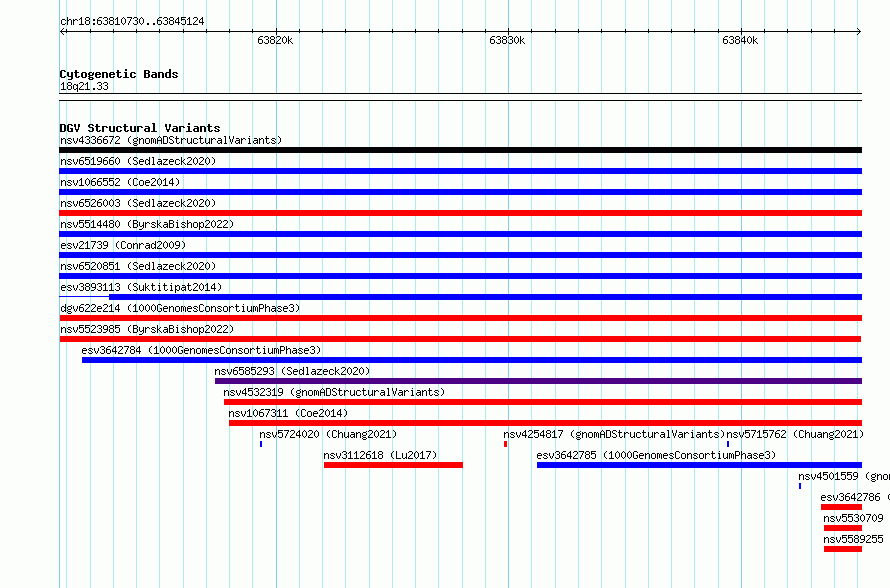 chr18:63810730..63845124

63820k
63830k
63840k

Cytogenetic Bands
18q21.33

DGV Structural Variants
nsv4336672 (gnomADStructuralVariants)
nsv6519660 (Sedlazeck2020)
nsv1066552 (Coe2014)
nsv6526003 (Sedlazeck2020)
nsv5514480 (ByrskaBishop2022)
esv21739 (Conrad2009)
nsv6520851 (Sedlazeck2020)
esv3893113 (Suktitipat2014)
dgv622e214 (1000GenomesConsortiumPhase3)
nsv5523985 (ByrskaBishop2022)
esv3642784 (1000GenomesConsortiumPhase3)
nsv6585293 (Sedlazeck2020)
nsv4532319 (gnomADStructuralVariants)
nsv1067311 (Coe2014)
nsv5724020 (Chuang2021)
nsv4254817 (gnomADStructuralVariants)
nsv5715762 (Chuang2021)
nsv3112618 (Lu2017)
esv3642785 (1000GenomesConsortiumPhase3)
nsv4501559 (gno
esv3642786 (
nsv5530709
nsv5589255